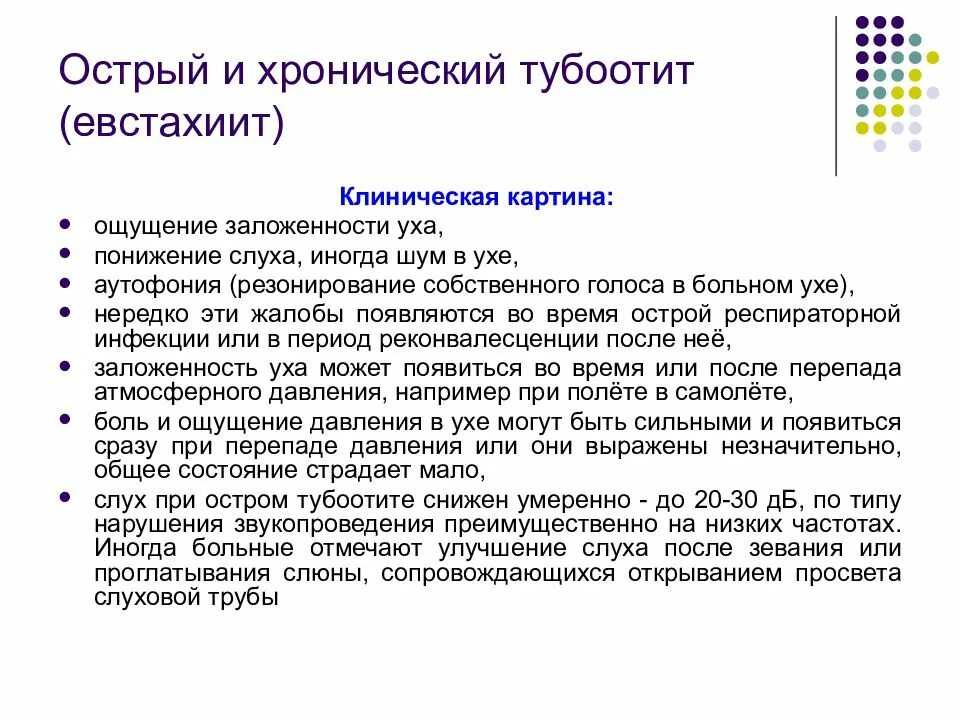 Острый и хронический тубоотит (евстахиит)

Клиническая картина:

- ощущение заложенности уха,
- понижение слуха, иногда шум в ухе,
- аутофония (резонирование собственного голоса в больном ухе),
- нередко эти жалобы появляются во время острой респираторной инфекции или в период реконвалесценции после неё,
- заложенность уха может появиться во время или после перепада атмосферного давления, например при полёте в самолёте,
- боль и ощущение давления в ухе могут быть сильными и появиться сразу при перепаде давления или они выражены незначительно, общее состояние страдает мало,
- слух при остром тубоотите снижен умеренно - до 20-30 дБ, по типу нарушения звукопроведения преимущественно на низких частотах. Иногда больные отмечают улучшение слуха после зевания или проглатывания слюны, сопровождающихся открыванием просвета слуховой трубы